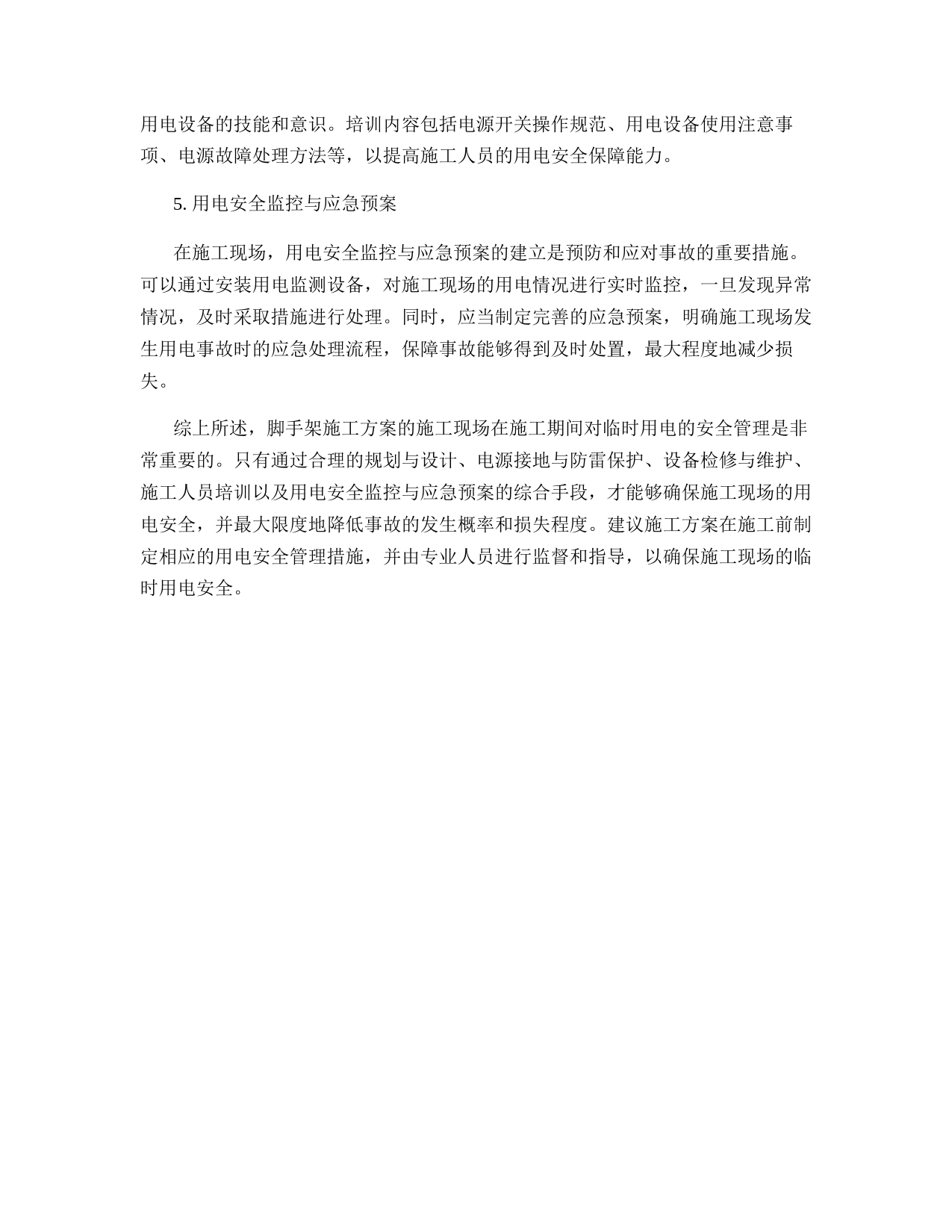 用电设备的技能和意识。培训内容包括电源开关操作规范、用电设备使用注意事项、电源故障处理方法等，以提高施工人员的用电安全保障能力。

5. 用电安全监控与应急预案

在施工现场，用电安全监控与应急预案的建立是预防和应对事故的重要措施。可以通过安装用电监测设备，对施工现场的用电情况进行实时监控，一旦发现异常情况，及时采取措施进行处理。同时，应当制定完善的应急预案，明确施工现场发生用电事故时的应急处理流程，保障事故能够得到及时处置，最大程度地减少损失。

综上所述，脚手架施工方案的施工现场在施工期间对临时用电的安全管理是非常重要的。只有通过合理的规划与设计、电源接地与防雷保护、设备检修与维护、施工人员培训以及用电安全监控与应急预案的综合手段，才能够确保施工现场的用电安全，并最大限度地降低事故的发生概率和损失程度。建议施工方案在施工前制定相应的用电安全管理措施，并由专业人员进行监督和指导，以确保施工现场的临时用电安全。